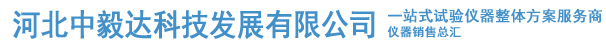 河北中毅达科技发展有限公司

一站式试验仪器整体方案服务商
仪器销售总汇